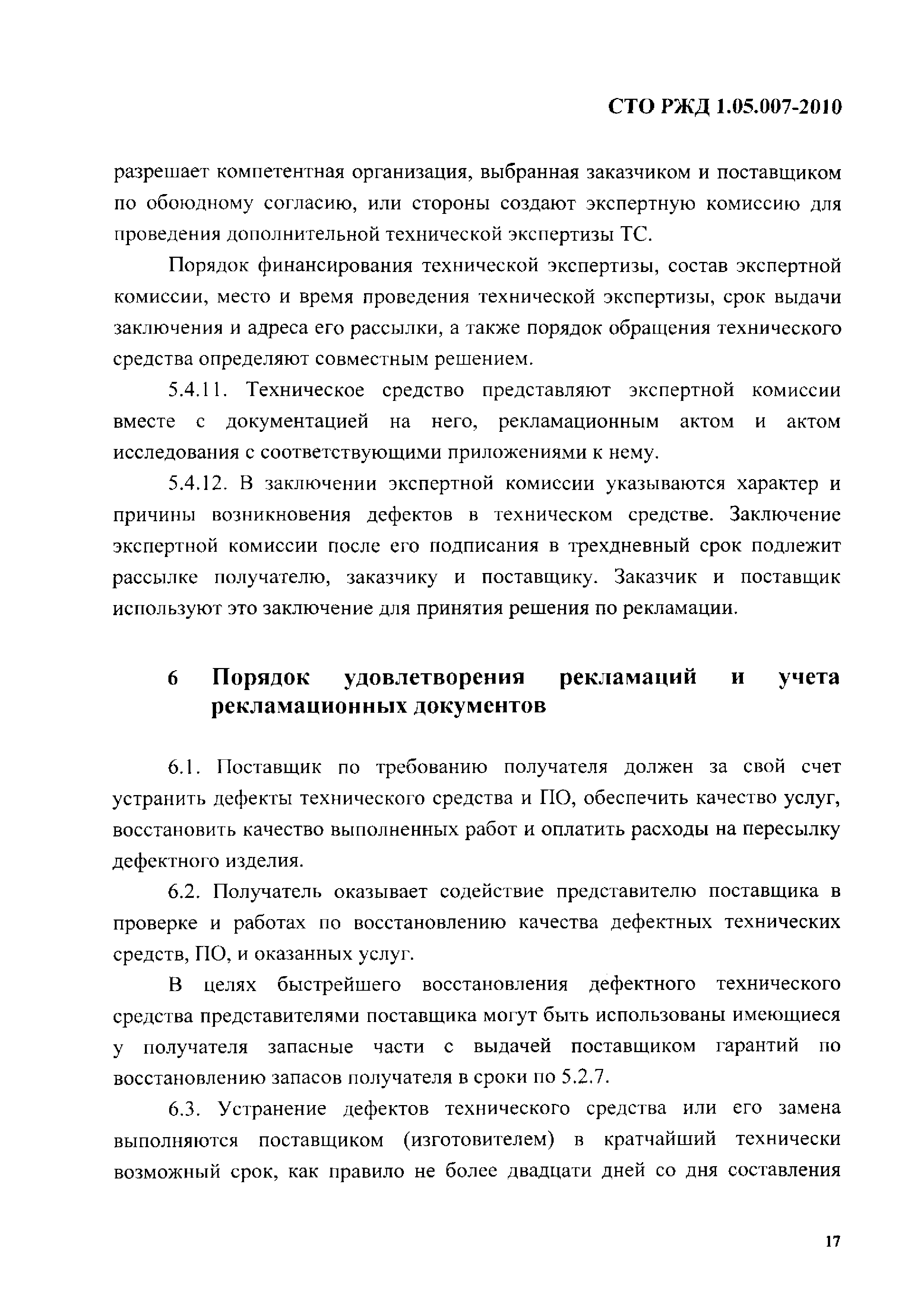 СТО РЖД 1.05.007-2010

разрешает компетентная организация, выбранная заказчиком и поставщиком по обоюдному согласию, или стороны создают экспертную комиссию для проведения дополнительной технической экспертизы ТС.

Порядок финансирования технической экспертизы, состав экспертной комиссии, место и время проведения технической экспертизы, срок выдачи заключения и адреса его рассылки, а также порядок обращения технического средства определяют совместным решением.

5.4.11. Техническое средство представляют экспертной комиссии вместе с документацией на него, рекламационным актом и актом исследования с соответствующими приложениями к нему.

5.4.12. В заключении экспертной комиссии указываются характер и причины возникновения дефектов в техническом средстве. Заключение экспертной комиссии после его подписания в трехдневный срок подлежит рассылке получателю, заказчику и поставщику. Заказчик и поставщик используют это заключение для принятия решения по рекламации.

6 Порядок удовлетворения рекламаций и учета рекламационных документов

6.1. Поставщик по требованию получателя должен за свой счет устранить дефекты технического средства и ПО, обеспечить качество услуг, восстановить качество выполненных работ и оплатить расходы на пересылку дефектного изделия.

6.2. Получатель оказывает содействие представителю поставщика в проверке и работах по восстановлению качества дефектных технических средств, ПО, и оказанных услуг.

В целях быстрейшего восстановления дефектного технического средства представителями поставщика могут быть использованы имеющиеся у получателя запасные части с выдачей поставщиком гарантий по восстановлению запасов получателя в сроки по 5.2.7.

6.3. Устранение дефектов технического средства или его замена выполняются поставщиком (изготовителем) в кратчайший технически возможный срок, как правило не более двадцати дней со дня составления

17